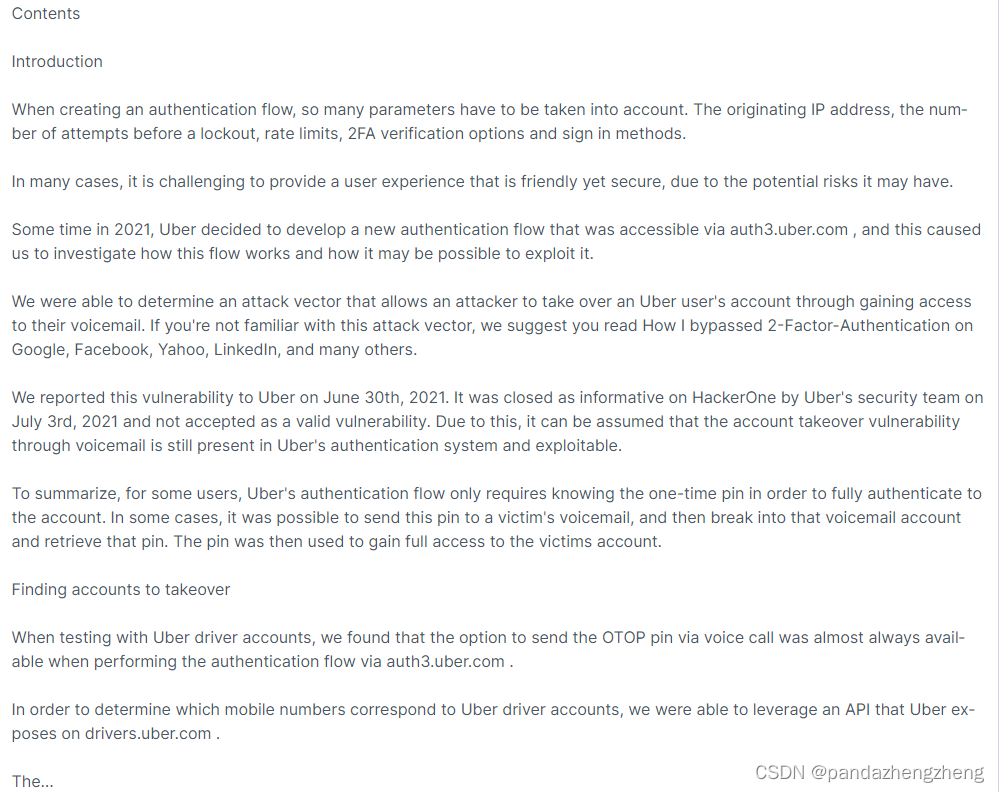 Contents

Introduction

When creating an authentication flow, so many parameters have to be taken into account. The originating IP address, the number of attempts before a lockout, rate limits, 2FA verification options and sign in methods.

In many cases, it is challenging to provide a user experience that is friendly yet secure, due to the potential risks it may have.

Some time in 2021, Uber decided to develop a new authentication flow that was accessible via auth3.uber.com , and this caused us to investigate how this flow works and how it may be possible to exploit it.

We were able to determine an attack vector that allows an attacker to take over an Uber user's account through gaining access to their voicemail. If you're not familiar with this attack vector, we suggest you read How I bypassed 2-Factor-Authentication on Google, Facebook, Yahoo, LinkedIn, and many others.

We reported this vulnerability to Uber on June 30th, 2021. It was closed as informative on HackerOne by Uber's security team on July 3rd, 2021 and not accepted as a valid vulnerability. Due to this, it can be assumed that the account takeover vulnerability through voicemail is still present in Uber's authentication system and exploitable.

To summarize, for some users, Uber's authentication flow only requires knowing the one-time pin in order to fully authenticate to the account. In some cases, it was possible to send this pin to a victim's voicemail, and then break into that voicemail account and retrieve that pin. The pin was then used to gain full access to the victims account.

Finding accounts to takeover

When testing with Uber driver accounts, we found that the option to send the OTOP pin via voice call was almost always available when performing the authentication flow via auth3.uber.com .

In order to determine which mobile numbers correspond to Uber driver accounts, we were able to leverage an API that Uber exposes on drivers.uber.com .

The...

CSDN @pandazhengzheng